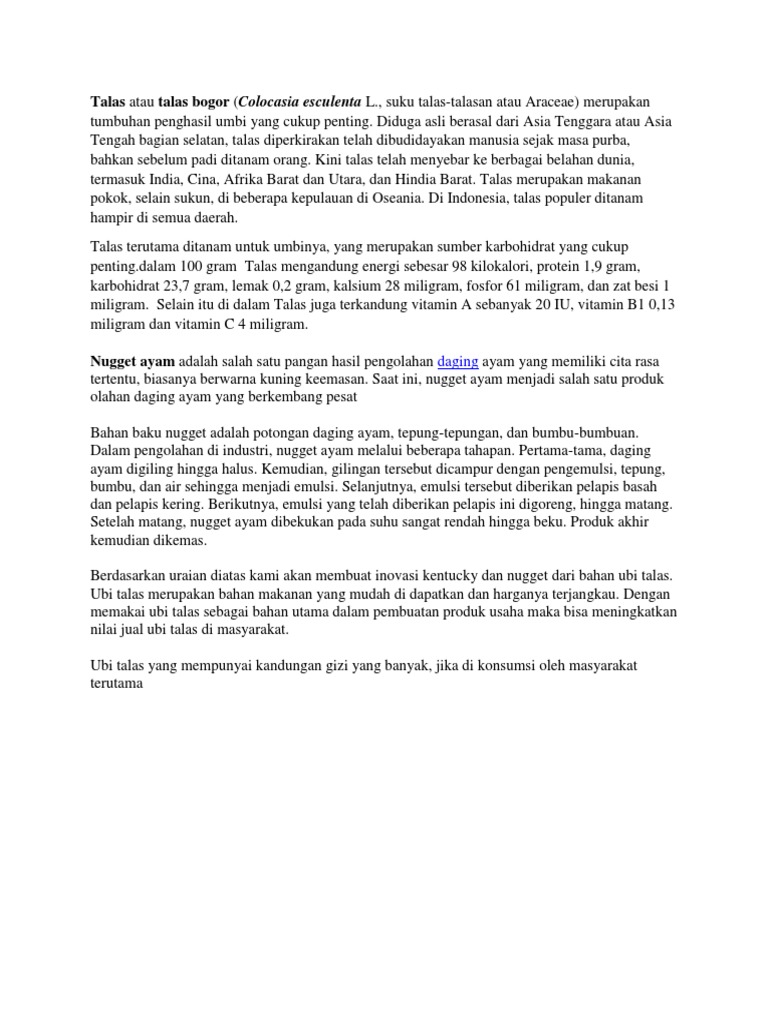 Talas atau talas bogor (Colocasia esculenta L., suku talas-talasan atau Araceae) merupakan tumbuhan penghasil umbi yang cukup penting. Diduga asli berasal dari Asia Tenggara atau Asia Tengah bagian selatan, talas diperkirakan telah dibudidayakan manusia sejak masa purba, bahkan sebelum padi ditanam orang. Kini talas telah menyebar ke berbagai belahan dunia, termasuk India, Cina, Afrika Barat dan Utara, dan Hindia Barat. Talas merupakan makanan pokok, selain sukun, di beberapa kepulauan di Oseania. Di Indonesia, talas populer ditanam hampir di semua daerah.

Talas terutama ditanam untuk umbinya, yang merupakan sumber karbohidrat yang cukup penting.dalam 100 gram Talas mengandung energi sebesar 98 kilokalori, protein 1,9 gram, karbohidrat 23,7 gram, lemak 0,2 gram, kalsium 28 miligram, fosfor 61 miligram, dan zat besi 1 miligram. Selain itu di dalam Talas juga terkandung vitamin A sebanyak 20 IU, vitamin B1 0,13 miligram dan vitamin C 4 miligram.

Nugget ayam adalah salah satu pangan hasil pengolahan daging ayam yang memiliki cita rasa tertentu, biasanya berwarna kuning keemasan. Saat ini, nugget ayam menjadi salah satu produk olahan daging ayam yang berkembang pesat

Bahan baku nugget adalah potongan daging ayam, tepung-tepungan, dan bumbu-bumbuan. Dalam pengolahan di industri, nugget ayam melalui beberapa tahapan. Pertama-tama, daging ayam digiling hingga halus. Kemudian, gilingan tersebut dicampur dengan pengemulsi, tepung, bumbu, dan air sehingga menjadi emulsi. Selanjutnya, emulsi tersebut diberikan pelapis basah dan pelapis kering. Berikutnya, emulsi yang telah diberikan pelapis ini digoreng, hingga matang. Setelah matang, nugget ayam dibekukan pada suhu sangat rendah hingga beku. Produk akhir kemudian dikemas.

Berdasarkan uraian diatas kami akan membuat inovasi kentucky dan nugget dari bahan ubi talas. Ubi talas merupakan bahan makanan yang mudah di dapatkan dan harganya terjangkau. Dengan memakai ubi talas sebagai bahan utama dalam pembuatan produk usaha maka bisa meningkatkan nilai jual ubi talas di masyarakat.

Ubi talas yang mempunyai kandungan gizi yang banyak, jika di konsumsi oleh masyarakat terutama